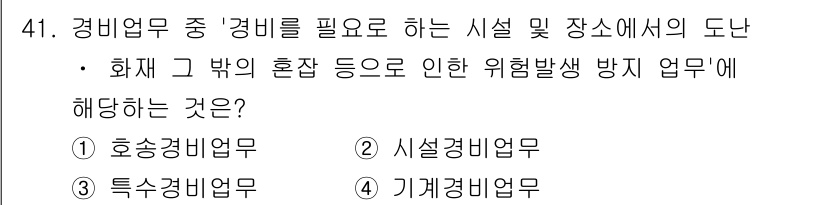 41. 경비업무 중 '경비를 필요로 하는 시설 및 장소에서의 도난 · 화재 그 밖의 혼잡 등으로 인한 위험발생 방지 업무'에 해당하는 것은?

① 호송경비업무
② 시설경비업무
③ 특수경비업무
④ 기계경비업무